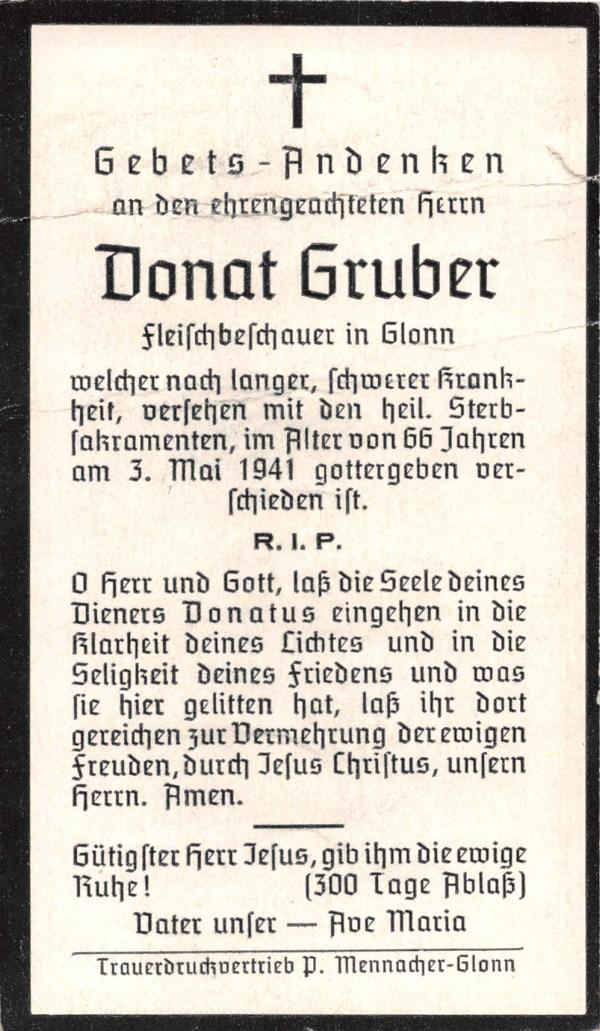 Gebets-Andenken
an den ehrengeachteten Herrn

Donat Gruber

Fleischbeschauer in Glonn

welcher nach langer, schwerer Krankheit, versehen mit den heil. Sterbsakramenten, im Alter von 66 Jahren am 3. Mai 1941 gottergeben verschieden ist.

R. I. P.

O Herr und Gott, laß die Seele deines Dieners Donatus eingehen in die Klarheit deines Lichtes und in die Seligkeit deines Friedens und was sie hier gelitten hat, laß ihr dort gereichen zur Vermehrung der ewigen Freuden, durch Jesus Christus, unsern Herrn. Amen.

Gütigster Herr Jesus, gib ihm die ewige Ruhe! (300 Tage Ablaß)

Vater unser — Ave Maria

Trauerdruckvertrieb P. Mennacher-Glonn